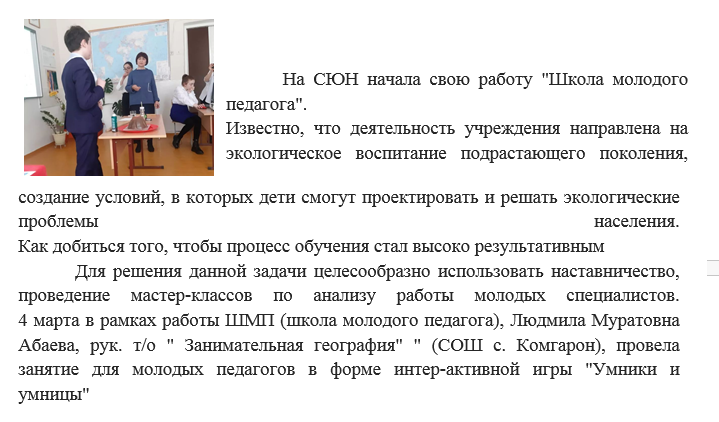 На СЮН начала свою работу "Школа молодого педагога".

Известно, что деятельность учреждения направлена на экологическое воспитание подрастающего поколения, создание условий, в которых дети смогут проектировать и решать экологические проблемы населения.

Как добиться того, чтобы процесс обучения стал высоко результативным

Для решения данной задачи целесообразно использовать наставничество, проведение мастер-классов по анализу работы молодых специалистов. 4 марта в рамках работы ШМП (школа молодого педагога), Людмила Муратовна Абаева, рук. т/о " Занимательная география" " (СОШ с. Комгарон), провела занятие для молодых педагогов в форме интер-активной игры "Умники и умницы"